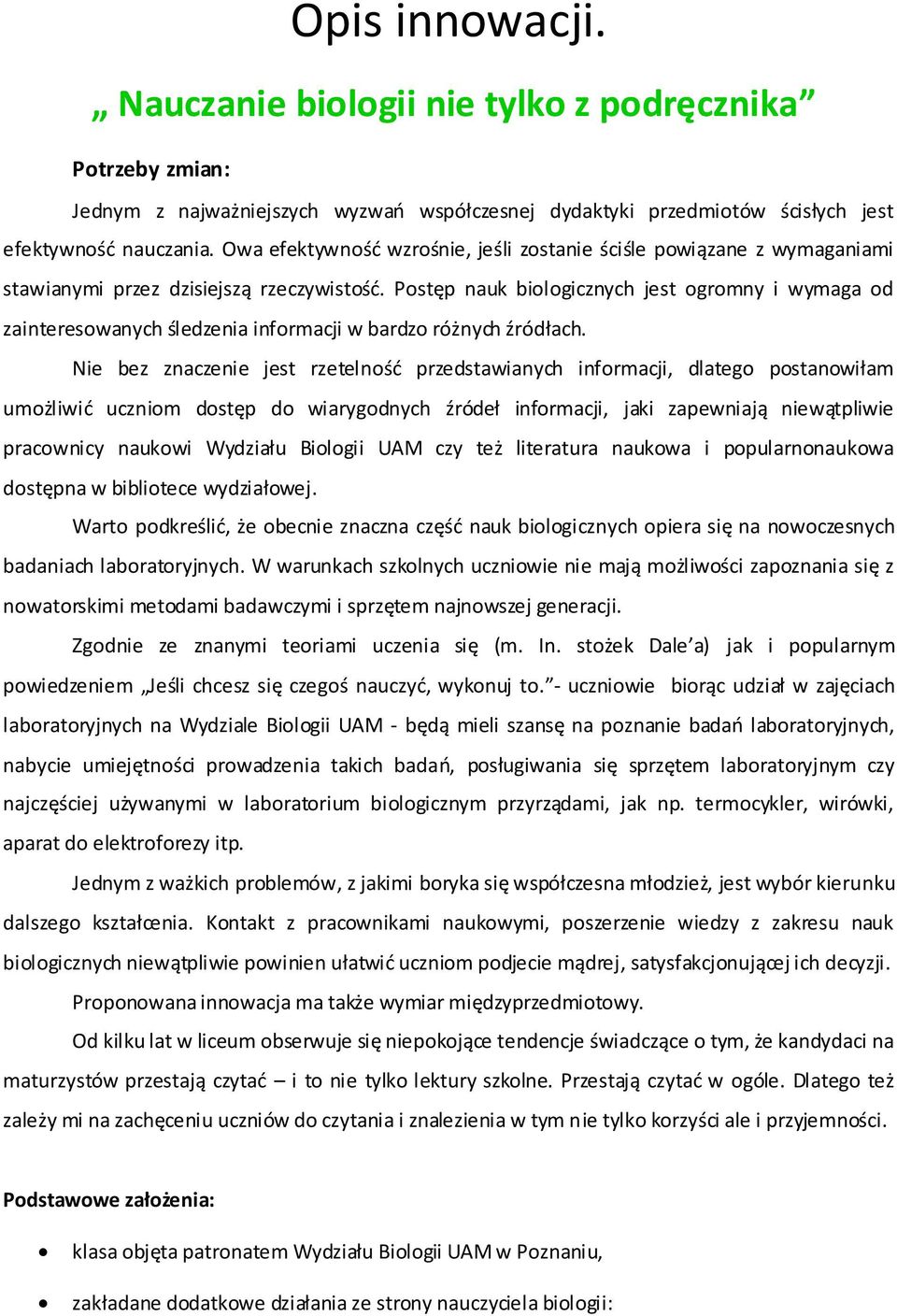 Opis innowacji.

„ Nauczanie biologii nie tylko z podręcznika”

Potrzeby zmian:

Jednym z najważniejszych wyzwań współczesnej dydaktyki przedmiotów ścisłych jest efektywność nauczania. Owa efektywność wzrośnie, jeśli zostanie ściśle powiązane z wymaganiami stawianymi przez dzisiejszą rzeczywistość. Postęp nauk biologicznych jest ogromny i wymaga od zainteresowanych śledzenia informacji w bardzo różnych źródłach.

Nie bez znaczenie jest rzetelność przedstawianych informacji, dlatego postanowiłam umożliwić uczniom dostęp do wiarygodnych źródeł informacji, jaki zapewniają niewątpliwie pracownicy naukowi Wydziału Biologii UAM czy też literatura naukowa i popularnonaukowa dostępna w bibliotece wydziałowej.

Warto podkreślić, że obecnie znaczna część nauk biologicznych opiera się na nowoczesnych badaniach laboratoryjnych. W warunkach szkolnych uczniowie nie mają możliwości zapoznania się z nowatorskimi metodami badawczymi i sprzętem najnowszej generacji.

Zgodnie ze znanymi teoriami uczenia się (m. In. stożek Dale’a) jak i popularnym powiedzeniem „Jeśli chcesz się czegoś nauczyć, wykonuj to.”- uczniowie biorąc udział w zajęciach laboratoryjnych na Wydziale Biologii UAM - będą mieli szansę na poznanie badań laboratoryjnych, nabycie umiejętności prowadzenia takich badań, posługiwania się sprzętem laboratoryjnym czy najczęściej używanymi w laboratorium biologicznym przyrządami, jak np. termocykler, wirówki, aparat do elektroforezy itp.

Jednym z ważkich problemów, z jakimi boryka się współczesna młodzież, jest wybór kierunku dalszego kształcenia. Kontakt z pracownikami naukowymi, poszerzenie wiedzy z zakresu nauk biologicznych niewątpliwie powinien ułatwić uczniom podjecie mądrej, satysfakcjonującej ich decyzji.

Proponowana innowacja ma także wymiar międzyprzedmiotowy.

Od kilku lat w liceum obserwuje się niepokojące tendencje świadczące o tym, że kandydaci na maturzystów przestają czytać – i to nie tylko lektury szkolne. Przestają czytać w ogóle. Dlatego też zależy mi na zachęceniu uczniów do czytania i znalezienia w tym nie tylko korzyści ale i przyjemności.

Podstawowe założenia:

• klasa objęta patronatem Wydziału Biologii UAM w Poznaniu,

• zakładane dodatkowe działania ze strony nauczyciela biologii: